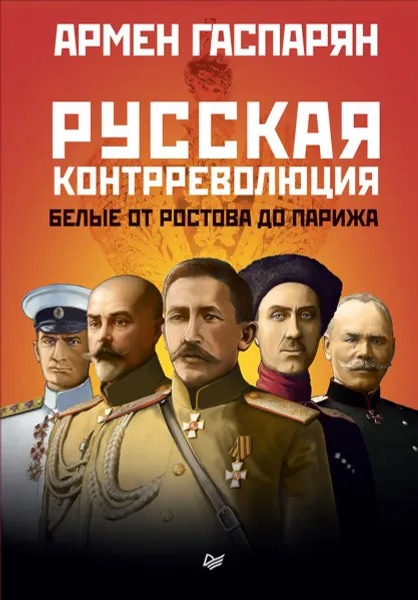 АРМЕН ГАСПАРЯН

РУССКАЯ КОНТРРЕВОЛЮЦИЯ

БЕЛЫЕ ОТ РОСТОВА ДО ПАРИЖА